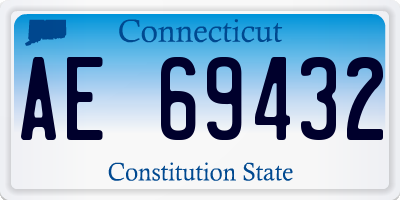 Connecticut

AE 69432

Constitution State